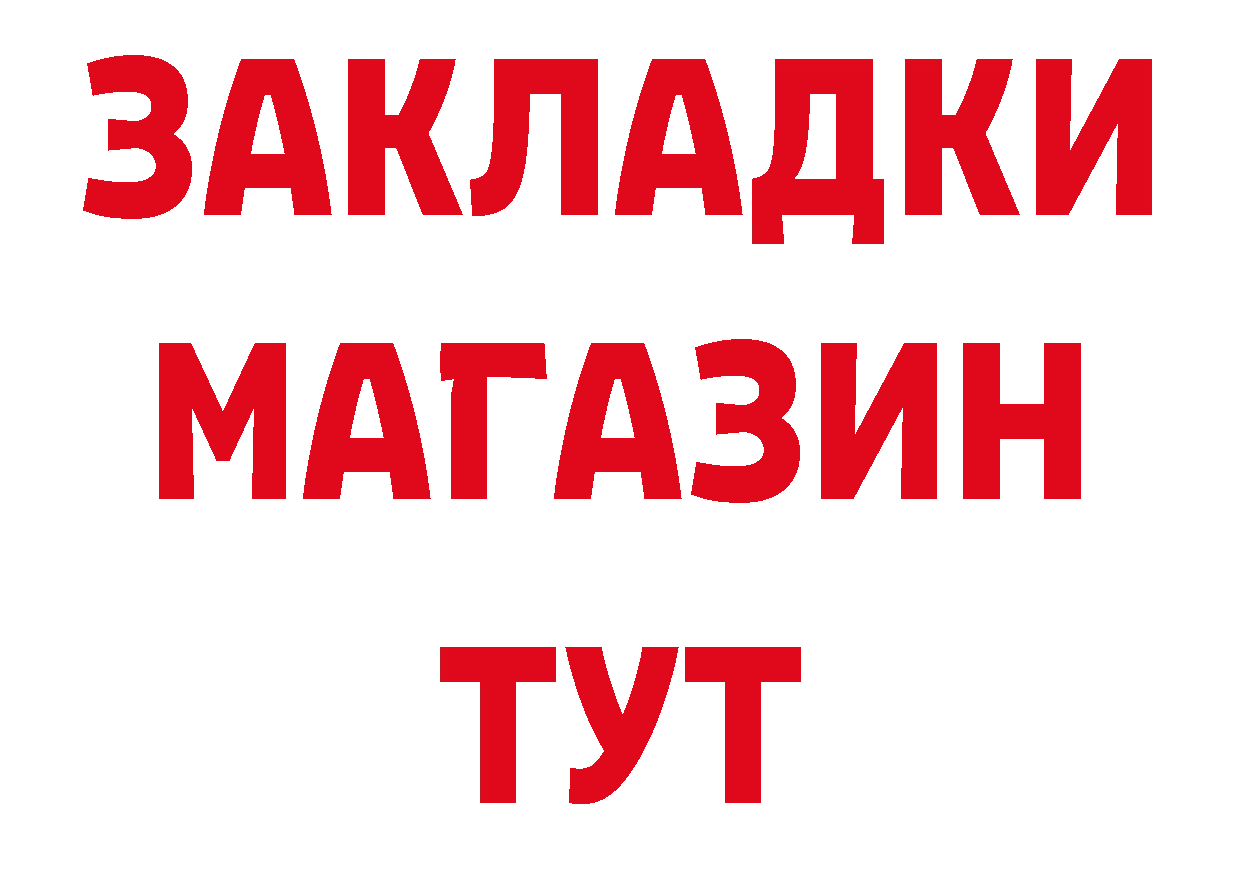 ЗАКЛАДКИ
МАГАЗИН
ТУТ